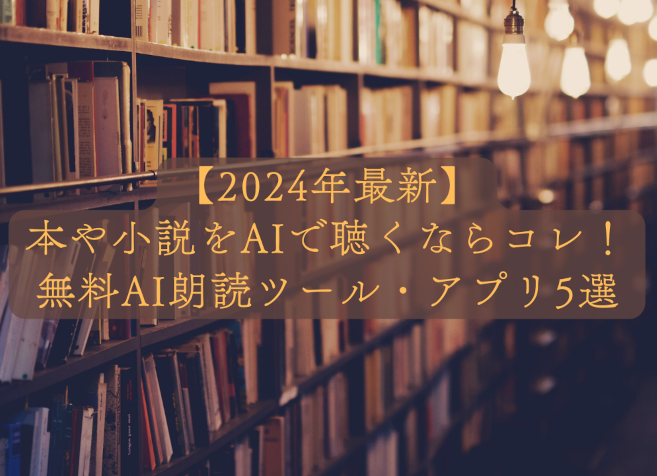 【2024年最新】
本や小説をAIで聴くならコレ！
無料AI朗読ツール・アプリ5選